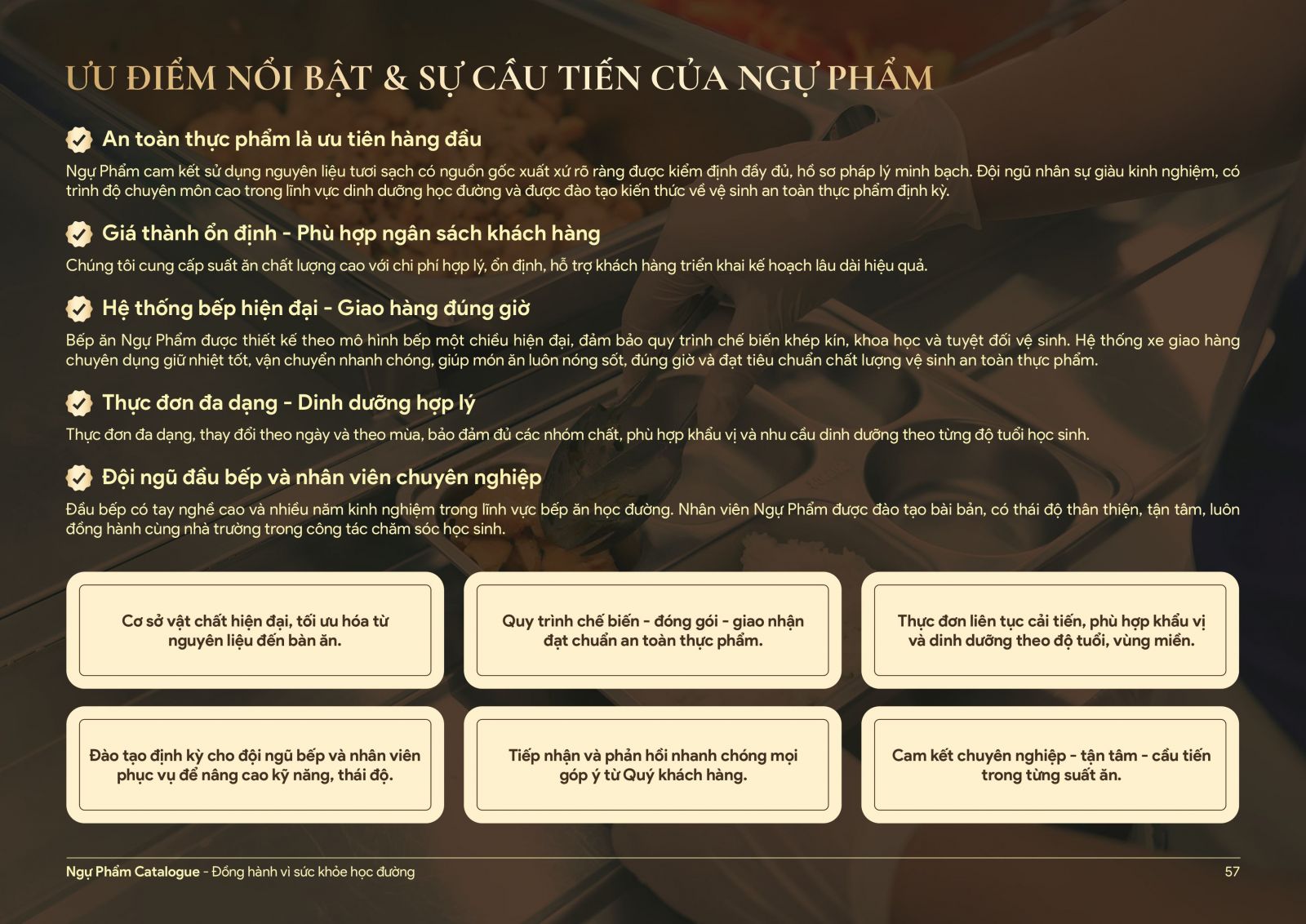 ƯU ĐIỂM NỔI BẬT & SỰ CẦU TIẾN CỦA NGỰ PHẨM

An toàn thực phẩm là ưu tiên hàng đầu

Ngự Phẩm cam kết sử dụng nguyên liệu tươi sạch có nguồn gốc xuất xứ rõ ràng được kiểm định đầy đủ, hồ sơ pháp lý minh bạch. Đội ngũ nhân sự giàu kinh nghiệm, có trình độ chuyên môn cao trong lĩnh vực dinh dưỡng học đường và được đào tạo kiến thức về vệ sinh an toàn thực phẩm định kỳ.

Giá thành ổn định - Phù hợp ngân sách khách hàng

Chúng tôi cung cấp suất ăn chất lượng cao với chi phí hợp lý, ổn định, hỗ trợ khách hàng triển khai kế hoạch lâu dài hiệu quả.

Hệ thống bếp hiện đại - Giao hàng đúng giờ

Bếp ăn Ngự Phẩm được thiết kế theo mô hình bếp một chiều hiện đại, đảm bảo quy trình chế biến khép kín, khoa học và tuyệt đối vệ sinh. Hệ thống xe giao hàng chuyên dụng giữ nhiệt tốt, vận chuyển nhanh chóng, giúp món ăn luôn nóng sốt, đúng giờ và đạt tiêu chuẩn chất lượng vệ sinh an toàn thực phẩm.

Thực đơn đa dạng - Dinh dưỡng hợp lý

Thực đơn đa dạng, thay đổi theo ngày và theo mùa, bảo đảm đủ các nhóm chất, phù hợp khẩu vị và nhu cầu dinh dưỡng theo từng độ tuổi học sinh.

Đội ngũ đầu bếp và nhân viên chuyên nghiệp

Đầu bếp có tay nghề cao và nhiều năm kinh nghiệm trong lĩnh vực bếp ăn học đường. Nhân viên Ngự Phẩm được đào tạo bài bản, có thái độ thân thiện, tận tâm, luôn đồng hành cùng nhà trường trong công tác chăm sóc học sinh.

Cơ sở vật chất hiện đại, tối ưu hóa từ nguyên liệu đến bàn ăn.

Quy trình chế biến - đóng gói - giao nhận đạt chuẩn an toàn thực phẩm.

Thực đơn liên tục cải tiến, phù hợp khẩu vị và dinh dưỡng theo độ tuổi, vùng miền.

Đào tạo định kỳ cho đội ngũ bếp và nhân viên phục vụ để nâng cao kỹ năng, thái độ.

Tiếp nhận và phản hồi nhanh chóng mọi góp ý từ Quý khách hàng.

Cam kết chuyên nghiệp - tận tâm - cầu tiến trong từng suất ăn.

Ngự Phẩm Catalogue - Đồng hành vì sức khỏe học đường

57